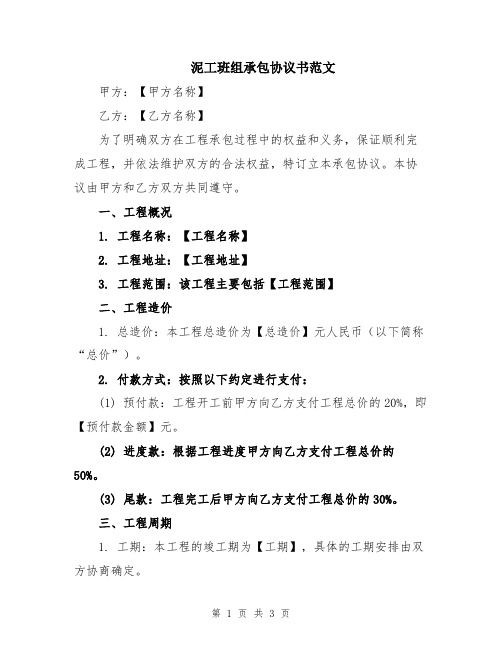 泥工班组承包协议书范文

甲方：【甲方名称】

乙方：【乙方名称】

为了明确双方在工程承包过程中的权益和义务，保证顺利完成工程，并依法维护双方的合法权益，特订立本承包协议。本协议由甲方和乙方双方共同遵守。

一、工程概况

1. 工程名称：【工程名称】

2. 工程地址：【工程地址】

3. 工程范围：该工程主要包括【工程范围】

二、工程造价

1. 总造价：本工程总造价为【总造价】元人民币（以下简称“总价”）。

2. 付款方式：按照以下约定进行支付：

(1) 预付款：工程开工前甲方向乙方支付工程总价的 20%，即【预付款金额】元。

(2) 进度款：根据工程进度甲方向乙方支付工程总价的 50%。

(3) 尾款：工程完工后甲方向乙方支付工程总价的 30%。

三、工程周期

1. 工期：本工程的竣工期为【工期】，具体的工期安排由双方协商确定。

第 1 页 共 3 页